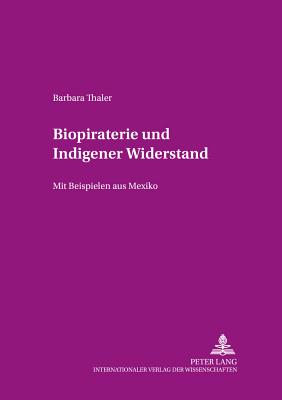 Barbara Thaler

Biopiraterie und Indigener Widerstand

Mit Beispielen aus Mexiko

PETER LANG
INTERNATIONALER VERLAG DER WISSENSCHAFTEN